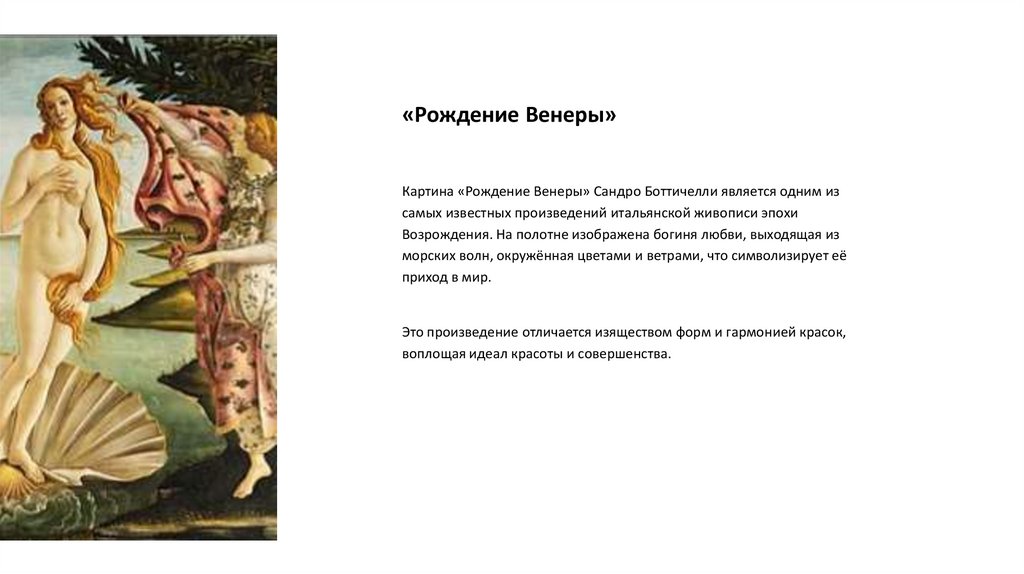 «Рождение Венеры»

Картина «Рождение Венеры» Сандро Боттичелли является одним из самых известных произведений итальянской живописи эпохи Возрождения. На полотне изображена богиня любви, выходящая из морских волн, окружённая цветами и ветрами, что символизирует её приход в мир.

Это произведение отличается изяществом форм и гармонией красок, воплощая идеал красоты и совершенства.